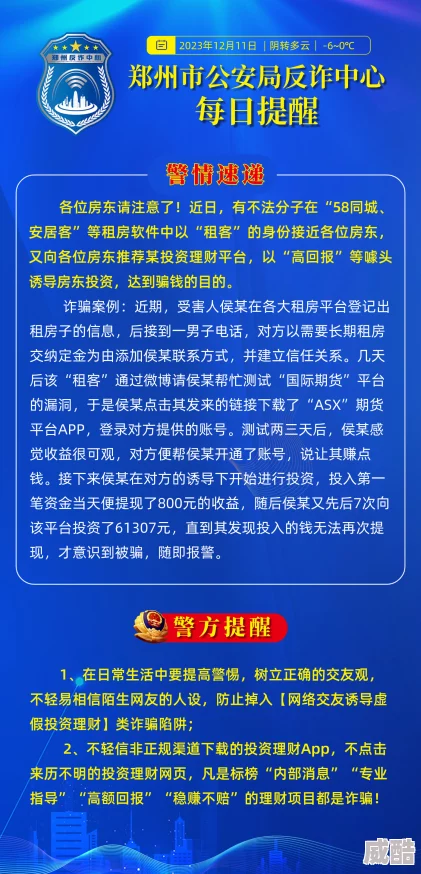 郑州反诈中心

2023年12月11日 | 阴转多云 | -6~0℃

郑州市公安局反诈中心
每日提醒

警情速递

各位房东请注意了！近日，有不法分子在“58同城、安居客”等租房软件中以“租客”的身份接近各位房东，又向各位房东推荐某投资理财平台，以“高回报”等噱头诱导房东投资，达到骗钱的目的。

诈骗案例：近期，受害人侯某在各大租房平台登记出租房子的信息，后接到一男子电话，对方以需要长期租房交纳定金为由添加侯某联系方式，并建立信任关系。几天后该“租客”通过微博请侯某帮忙测试“国际期货”平台的漏洞，于是侯某点击其发来的链接下载了“ASX”期货平台APP，登录对方提供的账号。测试两三天后，侯某感觉收益很可观，对方便帮侯某开通了账号，说让其赚点钱。接下来侯某在对方的诱导下开始进行投资，投入第一笔资金当天便提现了800元的收益，随后侯某又先后7次向该平台投资了61307元，直到其发现投入的钱无法再次提现，才意识到被骗，随即报警。

警方提醒

1、在日常生活中要提高警惕，树立正确的交友观，不轻易相信陌生网友的人设，防止掉入【网络交友诱导虚假投资理财】类诈骗陷阱；

2、不轻信非正规渠道下载的投资理财App，不点击来历不明的投资理财网页，凡是标榜“内部消息”“专业指导”“高额回报”“稳赚不赔”的理财项目都是诈骗！

威酷